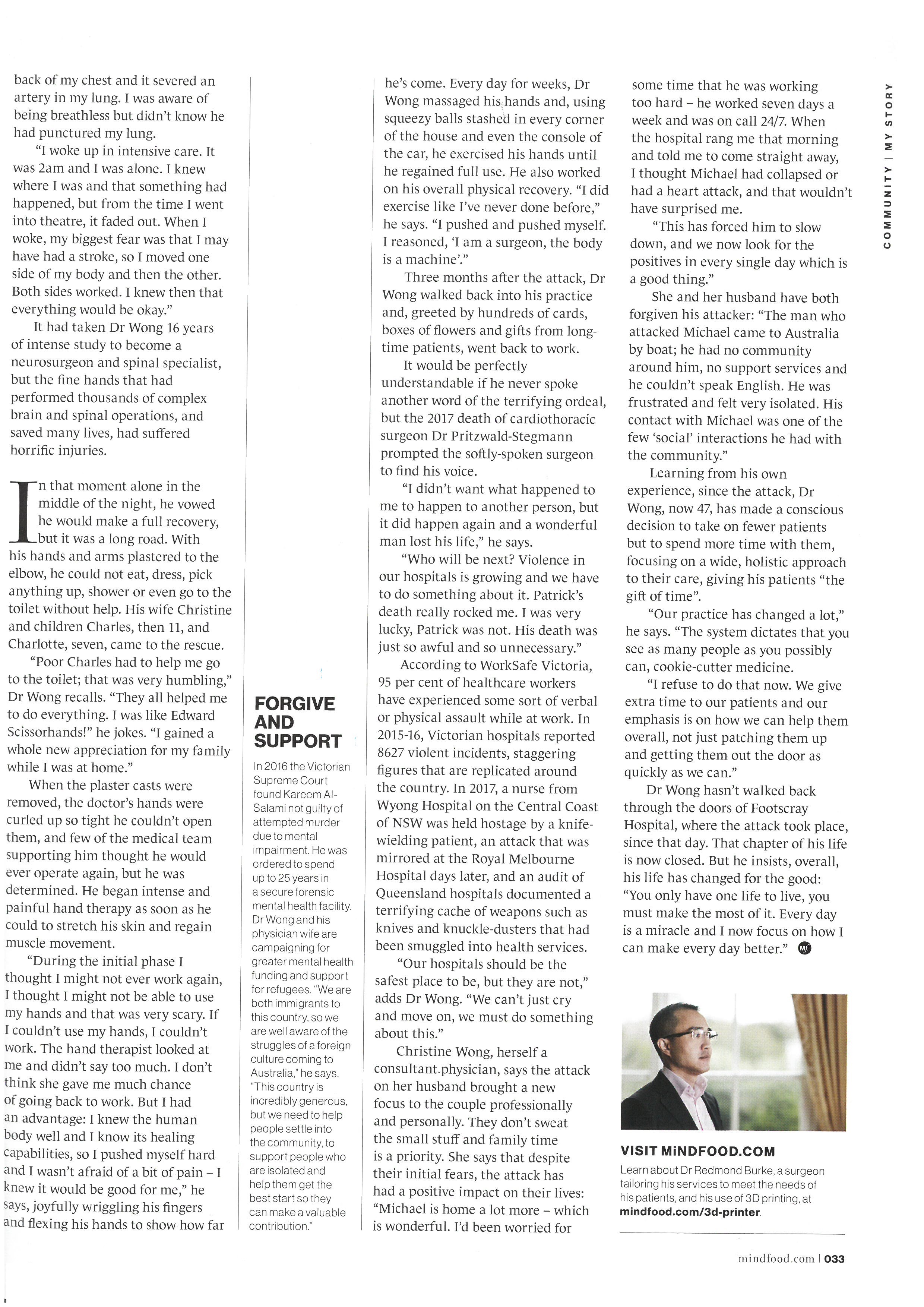 back of my chest and it severed an artery in my lung. I was aware of being breathless but didn't know he had punctured my lung.

"I woke up in intensive care. It was 2am and I was alone. I knew where I was and that something had happened, but from the time I went into theatre, it faded out. When I woke, my biggest fear was that I may have had a stroke, so I moved one side of my body and then the other. Both sides worked. I knew then that everything would be okay."

It had taken Dr Wong 16 years of intense study to become a neurosurgeon and spinal specialist, but the fine hands that had performed thousands of complex brain and spinal operations, and saved many lives, had suffered horrific injuries.

In that moment alone in the middle of the night, he vowed he would make a full recovery, but it was a long road. With his hands and arms plastered to the elbow, he could not eat, dress, pick anything up, shower or even go to the toilet without help. His wife Christine and children Charles, then 11, and Charlotte, seven, came to the rescue.

"Poor Charles had to help me go to the toilet; that was very humbling," Dr Wong recalls. "They all helped me to do everything. I was like Edward Scissorhands!" he jokes. "I gained a whole new appreciation for my family while I was at home."

When the plaster casts were removed, the doctor's hands were curled up so tight he couldn't open them, and few of the medical team supporting him thought he would ever operate again, but he was determined. He began intense and painful hand therapy as soon as he could to stretch his skin and regain muscle movement.

"During the initial phase I thought I might not ever work again, I thought I might not be able to use my hands and that was very scary. If I couldn't use my hands, I couldn't work. The hand therapist looked at me and didn't say too much. I don't think she gave me much chance of going back to work. But I had an advantage: I knew the human body well and I know its healing capabilities, so I pushed myself hard and I wasn't afraid of a bit of pain – I knew it would be good for me," he says, joyfully wriggling his fingers and flexing his hands to show how far

FORGIVE AND SUPPORT

In 2016 the Victorian Supreme Court found Kareem Al-Salami not guilty of attempted murder due to mental impairment. He was ordered to spend up to 25 years in a secure forensic mental health facility. Dr Wong and his physician wife are campaigning for greater mental health funding and support for refugees. "We are both immigrants to this country, so we are well aware of the struggles of a foreign culture coming to Australia," he says. "This country is incredibly generous, but we need to help people settle into the community, to support people who are isolated and help them get the best start so they can make a valuable contribution."

he's come. Every day for weeks, Dr Wong massaged his hands and, using squeezy balls stashed in every corner of the house and even the console of the car, he exercised his hands until he regained full use. He also worked on his overall physical recovery. "I did exercise like I've never done before," he says. "I pushed and pushed myself. I reasoned, 'I am a surgeon, the body is a machine'."

Three months after the attack, Dr Wong walked back into his practice and, greeted by hundreds of cards, boxes of flowers and gifts from long-time patients, went back to work.

It would be perfectly understandable if he never spoke another word of the terrifying ordeal, but the 2017 death of cardiothoracic surgeon Dr Pritzwald-Stegmann prompted the softly-spoken surgeon to find his voice.

"I didn't want what happened to me to happen to another person, but it did happen again and a wonderful man lost his life," he says.

"Who will be next? Violence in our hospitals is growing and we have to do something about it. Patrick's death really rocked me. I was very lucky, Patrick was not. His death was just so awful and so unnecessary."

According to WorkSafe Victoria, 95 per cent of healthcare workers have experienced some sort of verbal or physical assault while at work. In 2015-16, Victorian hospitals reported 8627 violent incidents, staggering figures that are replicated around the country. In 2017, a nurse from Wyong Hospital on the Central Coast of NSW was held hostage by a knife-wielding patient, an attack that was mirrored at the Royal Melbourne Hospital days later, and an audit of Queensland hospitals documented a terrifying cache of weapons such as knives and knuckle-dusters that had been smuggled into health services.

"Our hospitals should be the safest place to be, but they are not," adds Dr Wong. "We can't just cry and move on, we must do something about this."

Christine Wong, herself a consultant physician, says the attack on her husband brought a new focus to the couple professionally and personally. They don't sweat the small stuff and family time is a priority. She says that despite their initial fears, the attack has had a positive impact on their lives: "Michael is home a lot more – which is wonderful. I'd been worried for some time that he was working too hard – he worked seven days a week and was on call 24/7. When the hospital rang me that morning and told me to come straight away, I thought Michael had collapsed or had a heart attack, and that wouldn't have surprised me.

"This has forced him to slow down, and we now look for the positives in every single day which is a good thing."

She and her husband have both forgiven his attacker: "The man who attacked Michael came to Australia by boat; he had no community around him, no support services and he couldn't speak English. He was frustrated and felt very isolated. His contact with Michael was one of the few 'social' interactions he had with the community."

Learning from his own experience, since the attack, Dr Wong, now 47, has made a conscious decision to take on fewer patients but to spend more time with them, focusing on a wide, holistic approach to their care, giving his patients "the gift of time".

"Our practice has changed a lot," he says. "The system dictates that you see as many people as you possibly can, cookie-cutter medicine.

"I refuse to do that now. We give extra time to our patients and our emphasis is on how we can help them overall, not just patching them up and getting them out the door as quickly as we can."

Dr Wong hasn't walked back through the doors of Footscray Hospital, where the attack took place, since that day. That chapter of his life is now closed. But he insists, overall, his life has changed for the good: "You only have one life to live, you must make the most of it. Every day is a miracle and I now focus on how I can make every day better." Mf

VISIT MiNDFOOD.COM
Learn about Dr Redmond Burke, a surgeon tailoring his services to meet the needs of his patients, and his use of 3D printing, at mindfood.com/3d-printer.

COMMUNITY | MY STORY

mindfood.com | 033